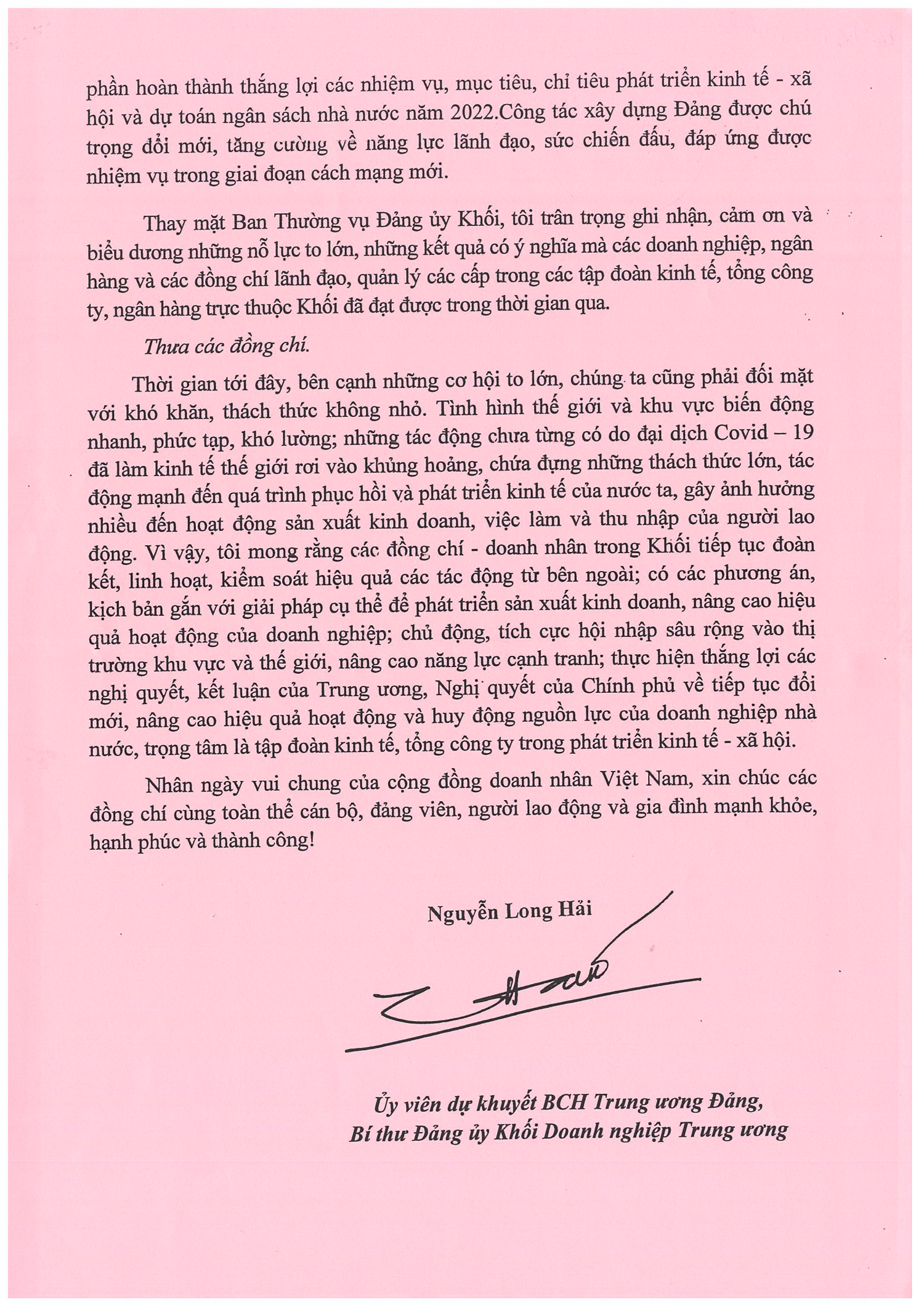 phần hoàn thành thắng lợi các nhiệm vụ, mục tiêu, chỉ tiêu phát triển kinh tế - xã hội và dự toán ngân sách nhà nước năm 2022.Công tác xây dựng Đảng được chú trọng đổi mới, tăng cường về năng lực lãnh đạo, sức chiến đấu, đáp ứng được nhiệm vụ trong giai đoạn cách mạng mới.

Thay mặt Ban Thường vụ Đảng ủy Khối, tôi trân trọng ghi nhận, cảm ơn và biểu dương những nỗ lực to lớn, những kết quả có ý nghĩa mà các doanh nghiệp, ngân hàng và các đồng chí lãnh đạo, quản lý các cấp trong các tập đoàn kinh tế, tổng công ty, ngân hàng trực thuộc Khối đã đạt được trong thời gian qua.

Thưa các đồng chí.

Thời gian tới đây, bên cạnh những cơ hội to lớn, chúng ta cũng phải đối mặt với khó khăn, thách thức không nhỏ. Tình hình thế giới và khu vực biến động nhanh, phức tạp, khó lường; những tác động chưa từng có do đại dịch Covid – 19 đã làm kinh tế thế giới rơi vào khủng hoảng, chứa đựng những thách thức lớn, tác động mạnh đến quá trình phục hồi và phát triển kinh tế của nước ta, gây ảnh hưởng nhiều đến hoạt động sản xuất kinh doanh, việc làm và thu nhập của người lao động. Vì vậy, tôi mong rằng các đồng chí - doanh nhân trong Khối tiếp tục đoàn kết, linh hoạt, kiểm soát hiệu quả các tác động từ bên ngoài; có các phương án, kịch bản gắn với giải pháp cụ thể để phát triển sản xuất kinh doanh, nâng cao hiệu quả hoạt động của doanh nghiệp; chủ động, tích cực hội nhập sâu rộng vào thị trường khu vực và thế giới, nâng cao năng lực cạnh tranh; thực hiện thắng lợi các nghị quyết, kết luận của Trung ương, Nghị quyết của Chính phủ về tiếp tục đổi mới, nâng cao hiệu quả hoạt động và huy động nguồn lực của doanh nghiệp nhà nước, trọng tâm là tập đoàn kinh tế, tổng công ty trong phát triển kinh tế - xã hội.

Nhân ngày vui chung của cộng đồng doanh nhân Việt Nam, xin chúc các đồng chí cùng toàn thể cán bộ, đảng viên, người lao động và gia đình mạnh khỏe, hạnh phúc và thành công!

Nguyễn Long Hải

Ủy viên dự khuyết BCH Trung ương Đảng,
Bí thư Đảng ủy Khối Doanh nghiệp Trung ương